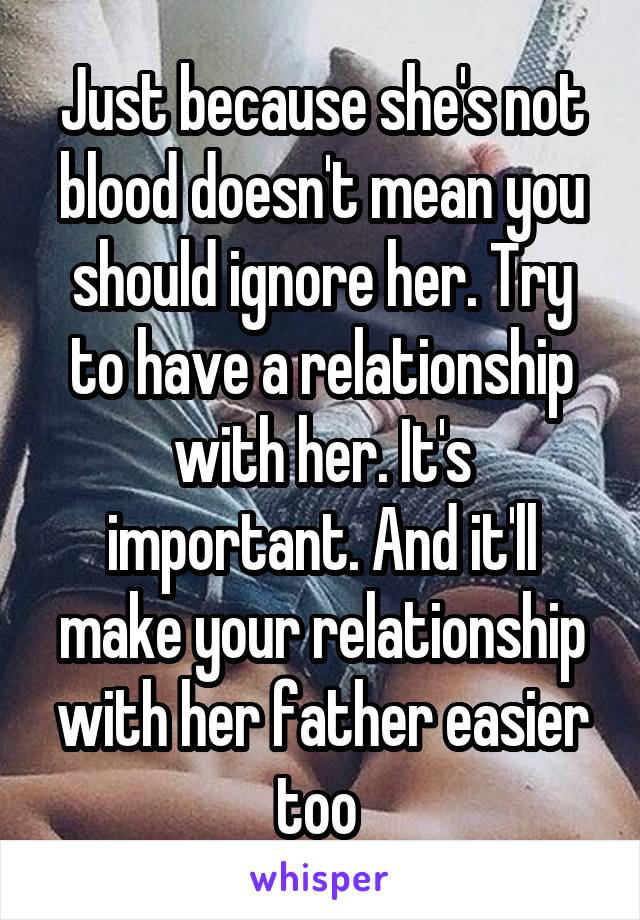 Just because she's not blood doesn't mean you should ignore her. Try to have a relationship with her. It's important. And it'll make your relationship with her father easier too

whisper